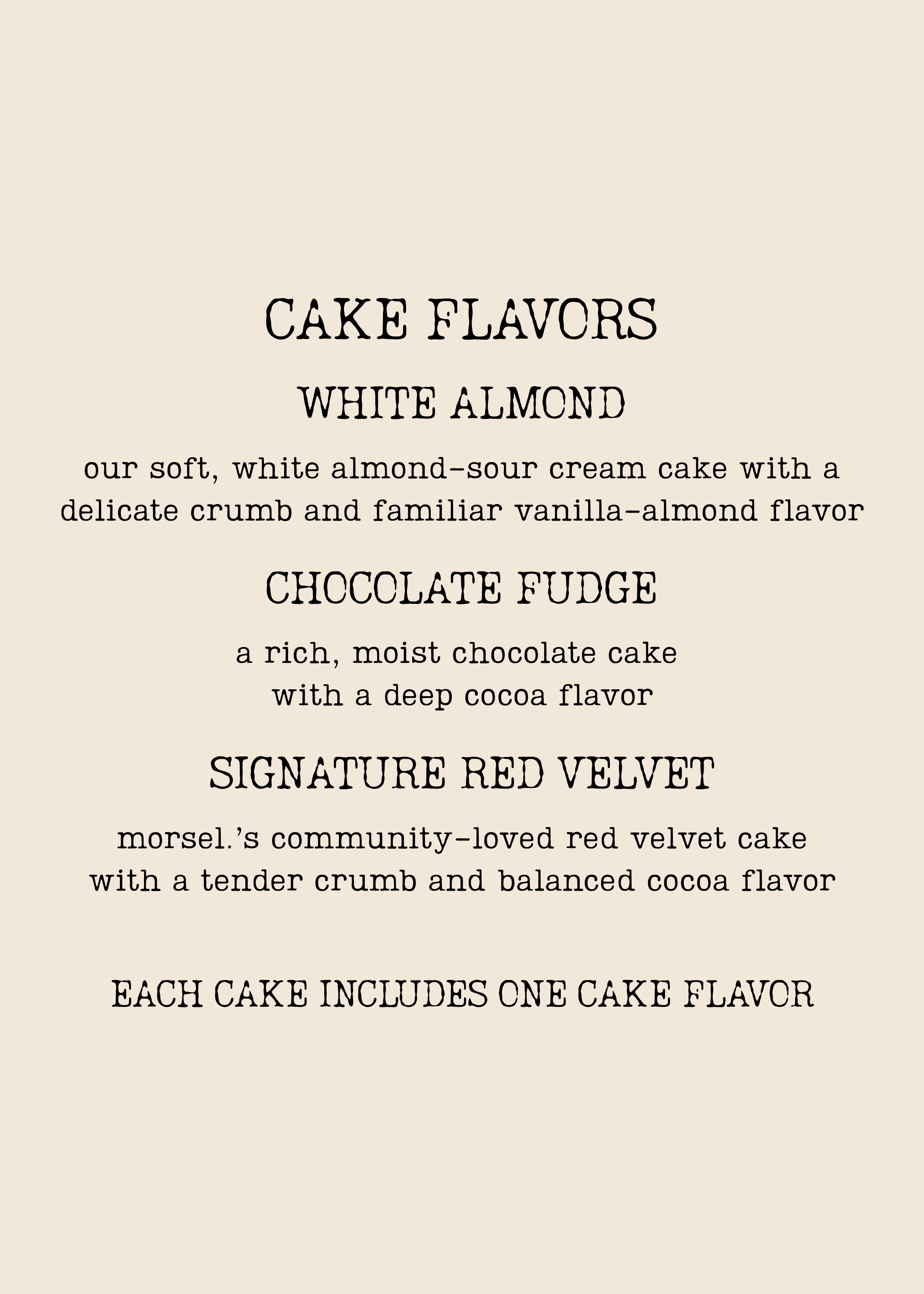 CAKE FLAVORS

WHITE ALMOND

our soft, white almond-sour cream cake with a delicate crumb and familiar vanilla-almond flavor

CHOCOLATE FUDGE

a rich, moist chocolate cake with a deep cocoa flavor

SIGNATURE RED VELVET

morsel.'s community-loved red velvet cake with a tender crumb and balanced cocoa flavor

EACH CAKE INCLUDES ONE CAKE FLAVOR